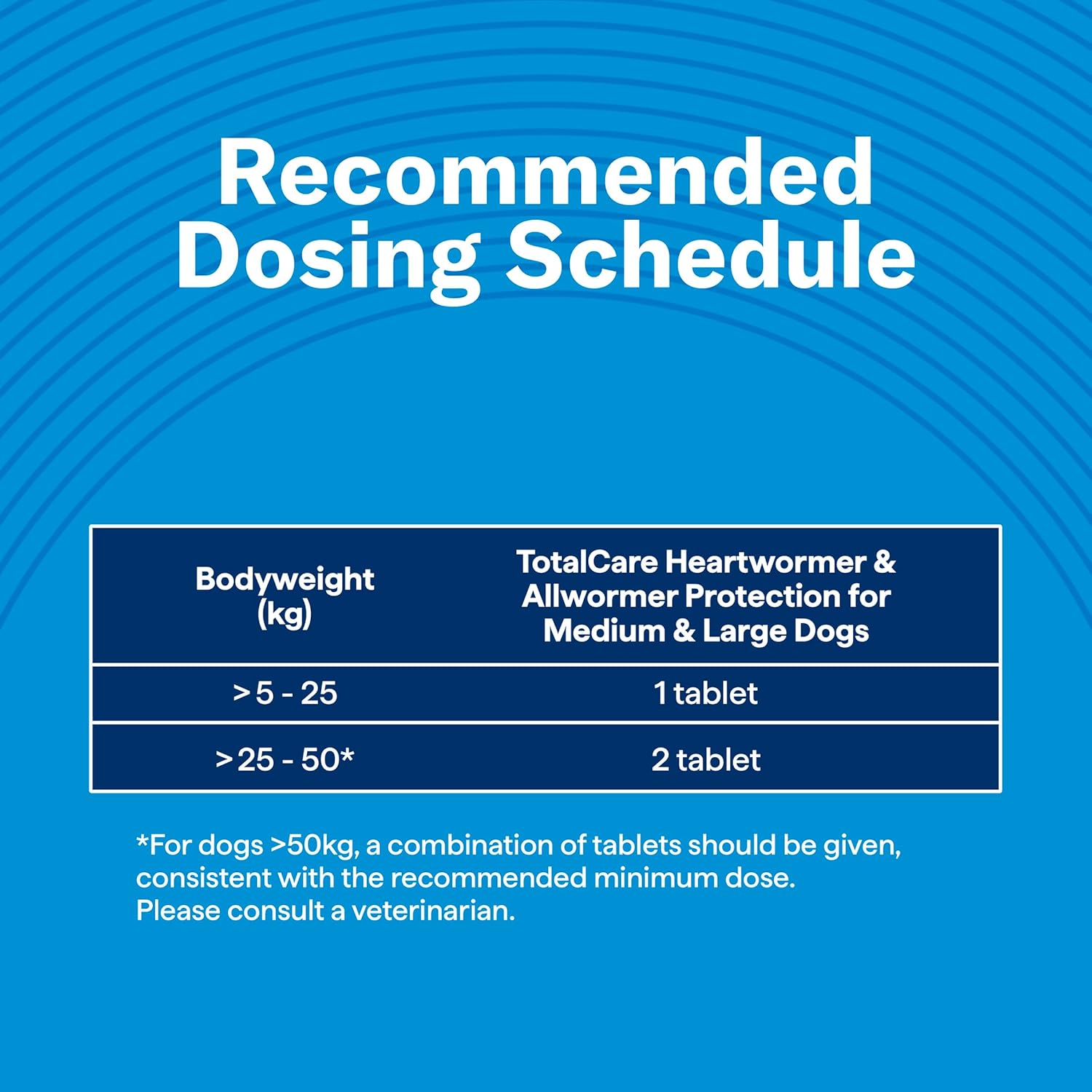 Recommended Dosing Schedule

| Bodyweight (kg) | TotalCare Heartwormer & Allwormer Protection for Medium & Large Dogs |
|---|---|
| >5 - 25 | 1 tablet |
| >25 - 50* | 2 tablet |

*For dogs >50kg, a combination of tablets should be given, consistent with the recommended minimum dose. Please consult a veterinarian.